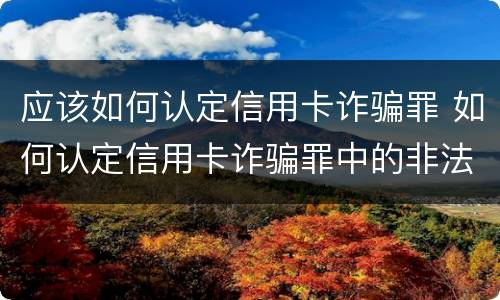 应该如何认定信用卡诈骗罪 如何认定信用卡诈骗罪中的非法